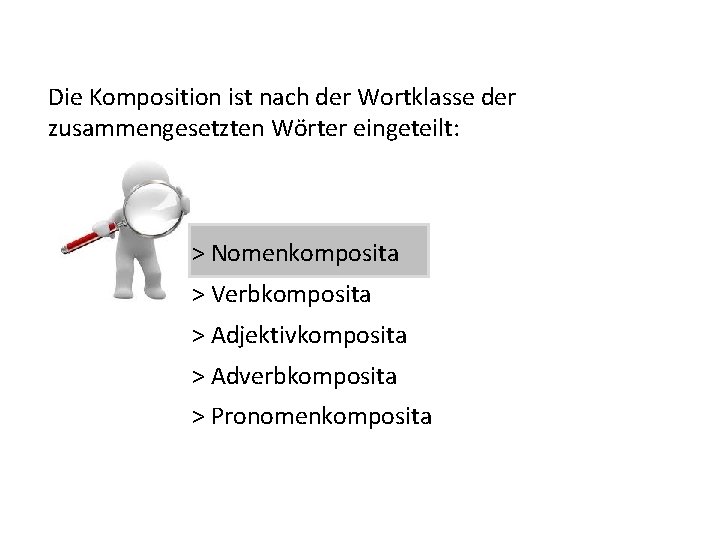 Die Komposition ist nach der Wortklasse der zusammengesetzten Wörter eingeteilt:

> Nomenkomposita

> Verbkomposita

> Adjektivkomposita

> Adverbkomposita

> Pronomenkomposita